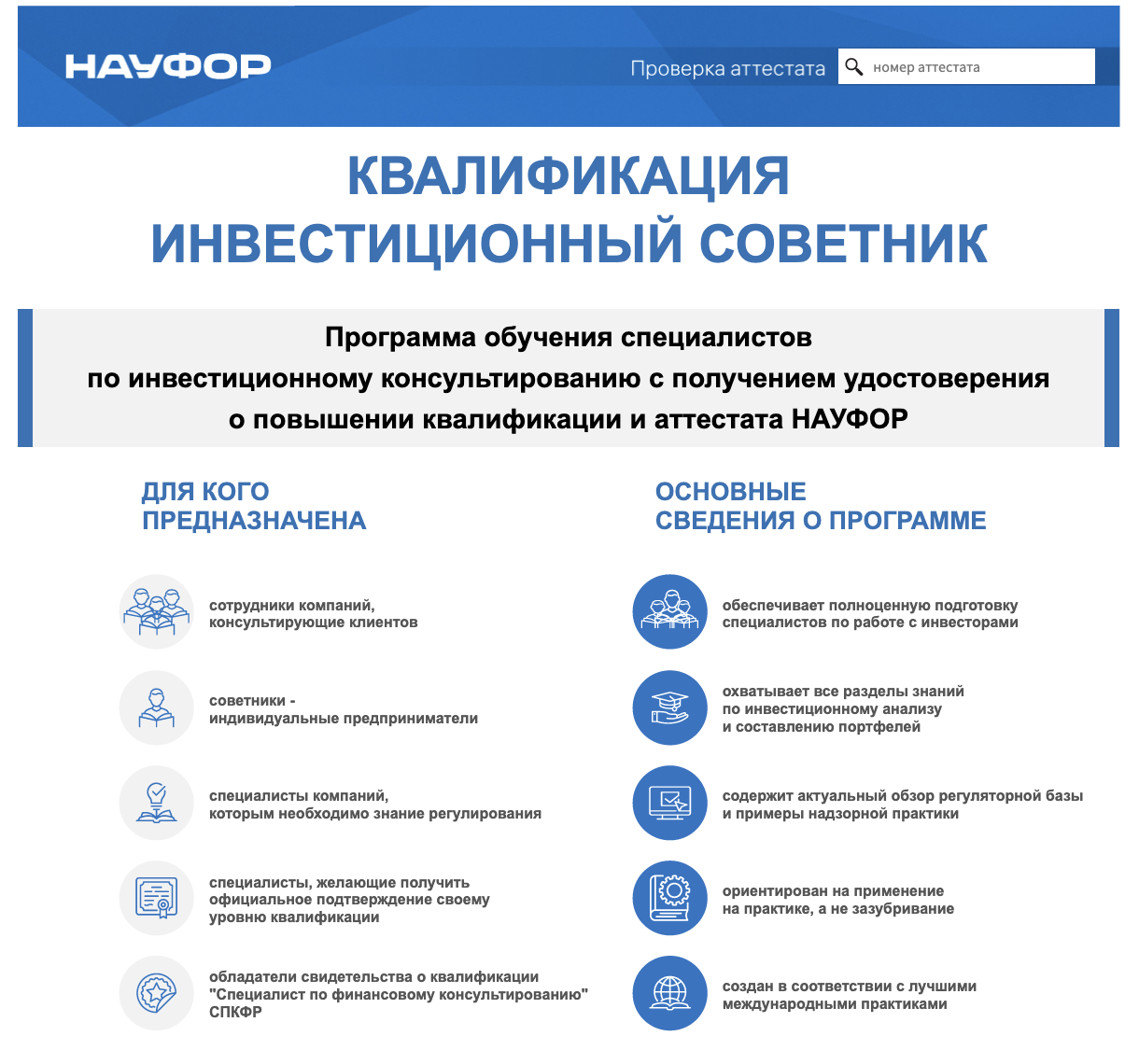 НАУФОР

Проверка аттестата

номер аттестата

КВАЛИФИКАЦИЯ
ИНВЕСТИЦИОННЫЙ СОВЕТНИК

Программа обучения специалистов по инвестиционному консультированию с получением удостоверения о повышении квалификации и аттестата НАУФОР

ДЛЯ КОГО ПРЕДНАЗНАЧЕНА

сотрудники компаний, консультирующие клиентов

советники - индивидуальные предприниматели

специалисты компаний, которым необходимо знание регулирования

специалисты, желающие получить официальное подтверждение своему уровню квалификации

обладатели свидетельства о квалификации "Специалист по финансовому консультированию" СПКФР

ОСНОВНЫЕ СВЕДЕНИЯ О ПРОГРАММЕ

обеспечивает полноценную подготовку специалистов по работе с инвесторами

охватывает все разделы знаний по инвестиционному анализу и составлению портфелей

содержит актуальный обзор регуляторной базы и примеры надзорной практики

ориентирован на применение на практике, а не зазубривание

создан в соответствии с лучшими международными практиками